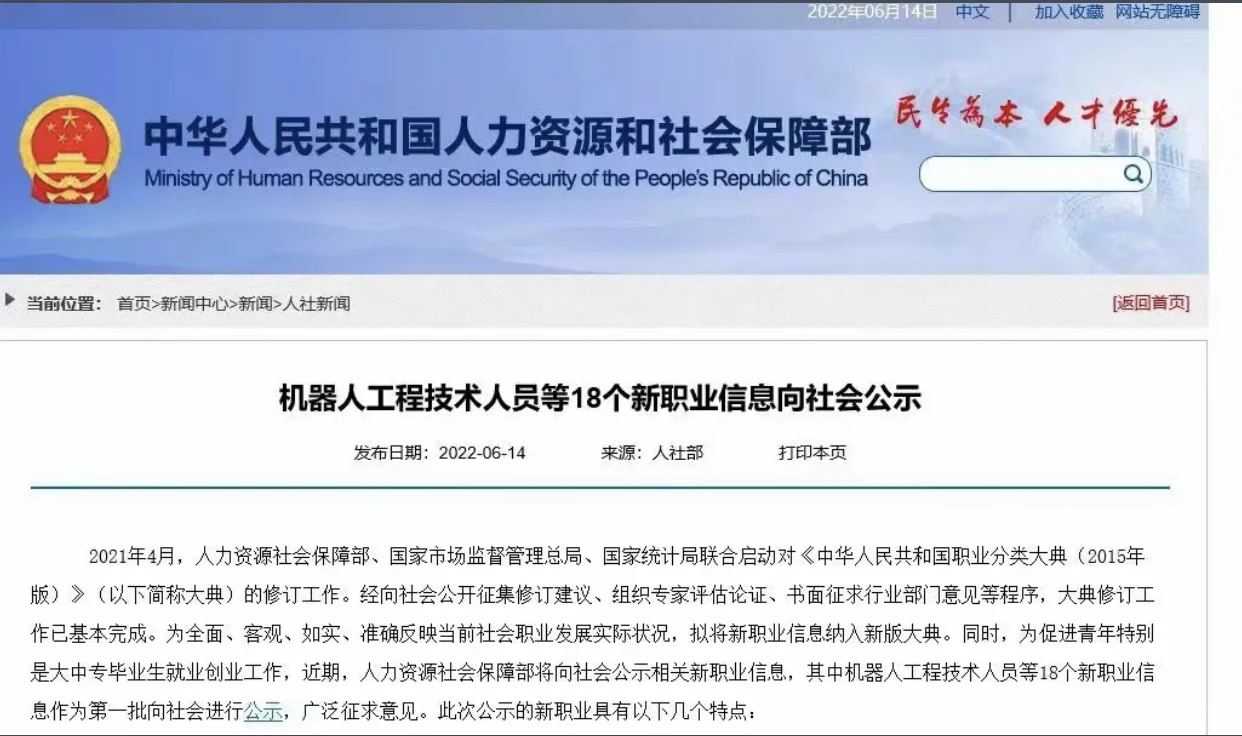 2022年06月14日 中文 | 加入收藏 网站无障碍

中华人民共和国人力资源和社会保障部
Ministry of Human Resources and Social Security of the People's Republic of China

民生为本 人才优先

当前位置： 首页>新闻中心>新闻>人社新闻

[返回首页]

机器人工程技术人员等18个新职业信息向社会公示

发布日期：2022-06-14 来源：人社部 打印本页

2021年4月，人力资源社会保障部、国家市场监督管理总局、国家统计局联合启动对《中华人民共和国职业分类大典（2015年版）》（以下简称大典）的修订工作。经向社会公开征集修订建议、组织专家评估论证、书面征求行业部门意见等程序，大典修订工作已基本完成。为全面、客观、如实、准确反映当前社会职业发展实际状况，拟将新职业信息纳入新版大典。同时，为促进青年特别是大中专毕业生就业创业工作，近期，人力资源社会保障部将向社会公示相关新职业信息，其中机器人工程技术人员等18个新职业信息作为第一批向社会进行公示，广泛征求意见。此次公示的新职业具有以下几个特点：